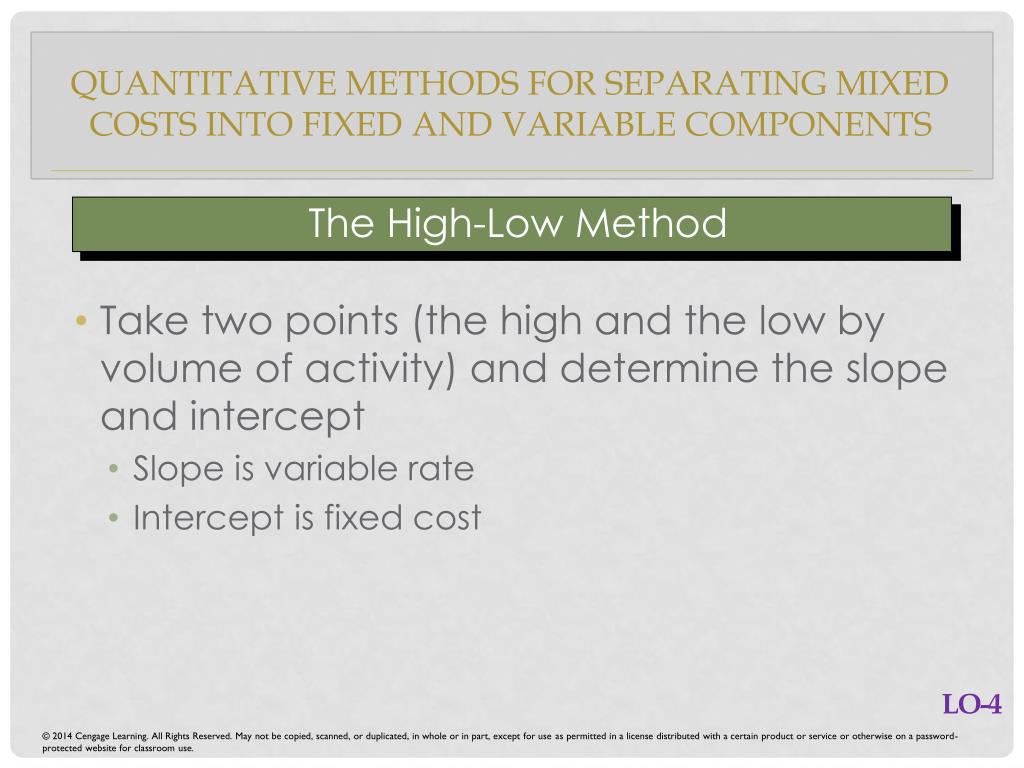 QUANTITATIVE METHODS FOR SEPARATING MIXED COSTS INTO FIXED AND VARIABLE COMPONENTS

The High-Low Method

• Take two points (the high and the low by volume of activity) and determine the slope and intercept
  • Slope is variable rate
  • Intercept is fixed cost

LO-4

© 2014 Cengage Learning. All Rights Reserved. May not be copied, scanned, or duplicated, in whole or in part, except for use as permitted in a license distributed with a certain product or service or otherwise on a password-protected website for classroom use.